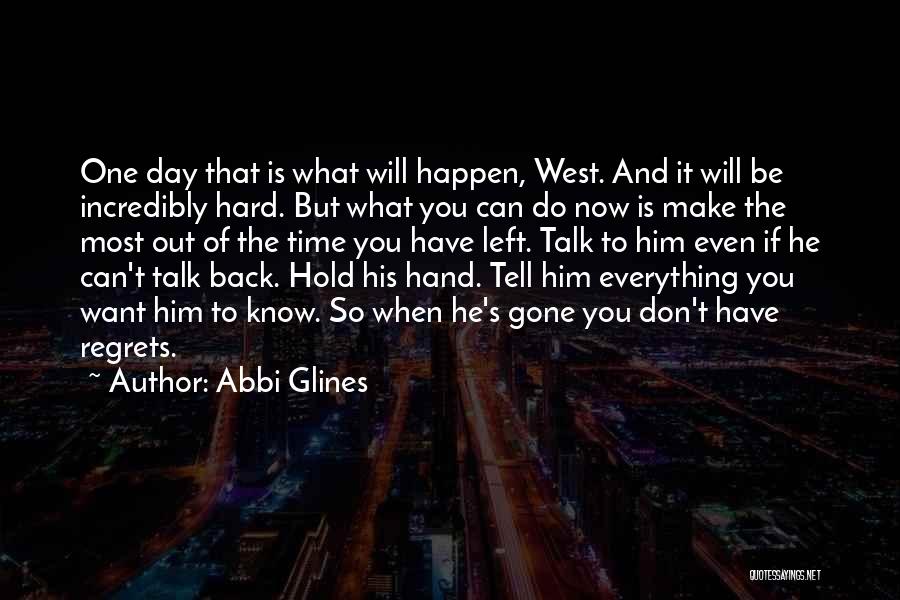 One day that is what will happen, West. And it will be incredibly hard. But what you can do now is make the most out of the time you have left. Talk to him even if he can't talk back. Hold his hand. Tell him everything you want him to know. So when he's gone you don't have regrets.

~ Author: Abbi Glines

QUOTESSAYINGS.NET